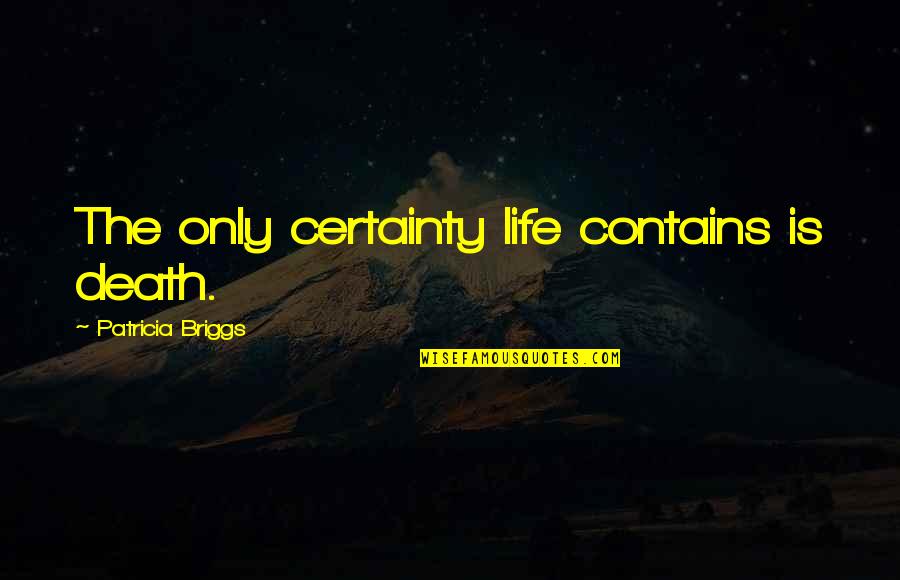 The only certainty life contains is death.

~ Patricia Briggs

WISEFAMOUSQUOTES.COM